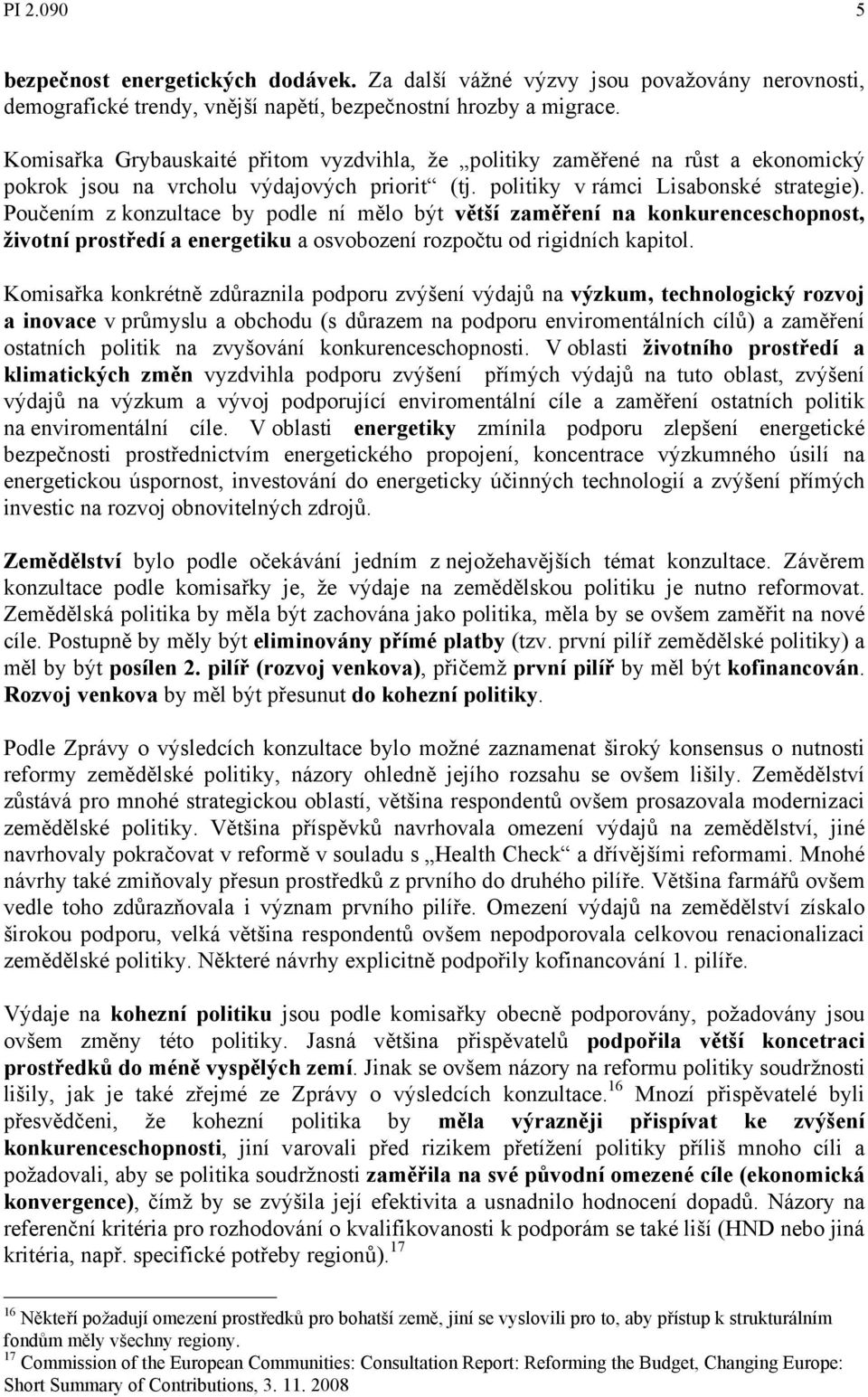 PI 2.090 5

bezpečnost energetických dodávek. Za další vážné výzvy jsou považovány nerovnosti, demografické trendy, vnější napětí, bezpečnostní hrozby a migrace.

Komisařka Grybauskaité přitom vyzdvihla, že „politiky zaměřené na růst a ekonomický pokrok jsou na vrcholu výdajových priorit“ (tj. politiky v rámci Lisabonské strategie). Poučením z konzultace by podle ní mělo být větší zaměření na konkurenceschopnost, životní prostředí a energetiku a osvobození rozpočtu od rigidních kapitol.

Komisařka konkrétně zdůraznila podporu zvýšení výdajů na výzkum, technologický rozvoj a inovace v průmyslu a obchodu (s důrazem na podporu enviromentálních cílů) a zaměření ostatních politik na zvyšování konkurenceschopnosti. V oblasti životního prostředí a klimatických změn vyzdvihla podporu zvýšení přímých výdajů na tuto oblast, zvýšení výdajů na výzkum a vývoj podporující enviromentální cíle a zaměření ostatních politik na enviromentální cíle. V oblasti energetiky zmínila podporu zlepšení energetické bezpečnosti prostřednictvím energetického propojení, koncentrace výzkumného úsilí na energetickou úspornost, investování do energeticky účinných technologií a zvýšení přímých investic na rozvoj obnovitelných zdrojů.

Zemědělství bylo podle očekávání jedním z nejožehavějších témat konzultace. Závěrem konzultace podle komisařky je, že výdaje na zemědělskou politiku je nutno reformovat. Zemědělská politika by měla být zachována jako politika, měla by se ovšem zaměřit na nové cíle. Postupně by měly být eliminovány přímé platby (tzv. první pilíř zemědělské politiky) a měl by být posílen 2. pilíř (rozvoj venkova), přičemž první pilíř by měl být kofinancován. Rozvoj venkova by měl být přesunut do kohezní politiky.

Podle Zprávy o výsledcích konzultace bylo možné zaznamenat široký konsensus o nutnosti reformy zemědělské politiky, názory ohledně jejího rozsahu se ovšem lišily. Zemědělství zůstává pro mnohé strategickou oblastí, většina respondentů ovšem prosazovala modernizaci zemědělské politiky. Většina příspěvků navrhovala omezení výdajů na zemědělství, jiné navrhovaly pokračovat v reformě v souladu s „Health Check“ a dřívějšími reformami. Mnohé návrhy také zmiňovaly přesun prostředků z prvního do druhého pilíře. Většina farmářů ovšem vedle toho zdůrazňovala i význam prvního pilíře. Omezení výdajů na zemědělství získalo širokou podporu, velká většina respondentů ovšem nepodporovala celkovou renacionalizaci zemědělské politiky. Některé návrhy explicitně podpořily kofinancování 1. pilíře.

Výdaje na kohezní politiku jsou podle komisařky obecně podporovány, požadovány jsou ovšem změny této politiky. Jasná většina přispěvatelů podpořila větší koncetraci prostředků do méně vyspělých zemí. Jinak se ovšem názory na reformu politiky soudržnosti lišily, jak je také zřejmé ze Zprávy o výsledcích konzultace.$^{16}$ Mnozí přispěvatelé byli přesvědčeni, že kohezní politika by měla výrazněji přispívat ke zvýšení konkurenceschopnosti, jiní varovali před rizikem přetížení politiky příliš mnoho cíli a požadovali, aby se politika soudržnosti zaměřila na své původní omezené cíle (ekonomická konvergence), čímž by se zvýšila její efektivita a usnadnilo hodnocení dopadů. Názory na referenční kritéria pro rozhodování o kvalifikovanosti k podporám se také liší (HND nebo jiná kritéria, např. specifické potřeby regionů).$^{17}$

$^{16}$ Někteří požadují omezení prostředků pro bohatší země, jiní se vyslovili pro to, aby přístup k strukturálním fondům měly všechny regiony.
$^{17}$ Commission of the European Communities: Consultation Report: Reforming the Budget, Changing Europe: Short Summary of Contributions, 3. 11. 2008